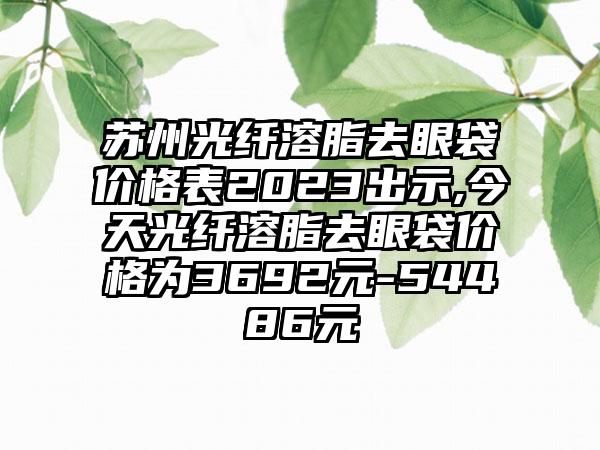 苏州光纤溶脂去眼袋价格表2023出示,今天光纤溶脂去眼袋价格为3692元-54486元